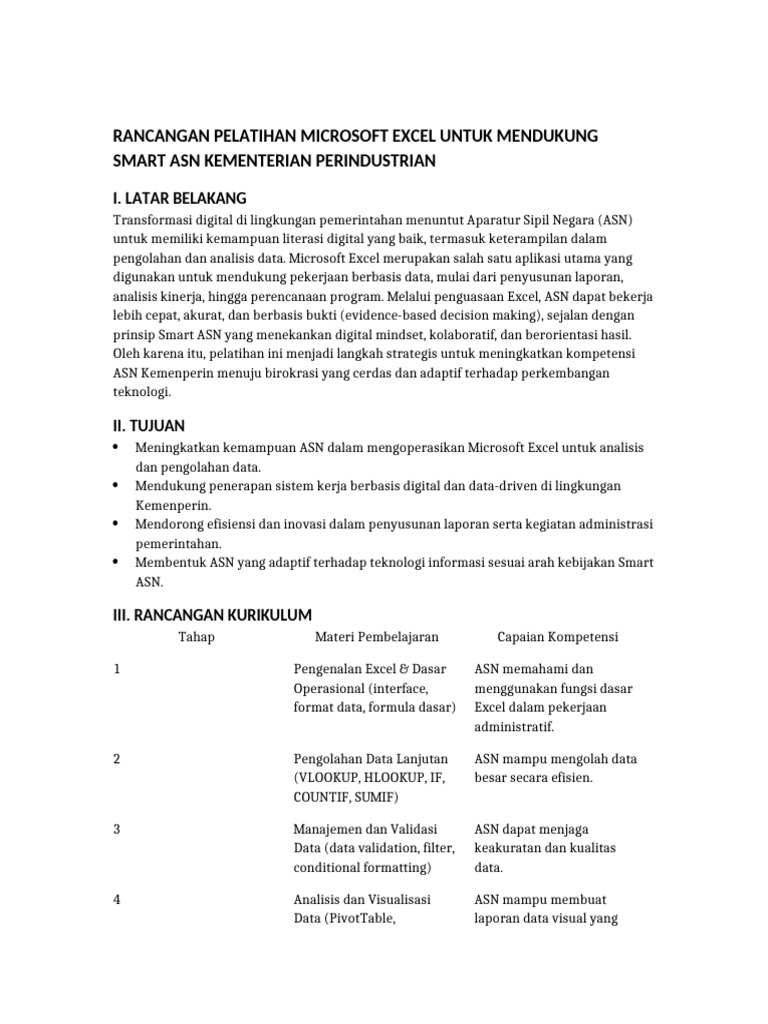 RANCANGAN PELATIHAN MICROSOFT EXCEL UNTUK MENDUKUNG SMART ASN KEMENTERIAN PERINDUSTRIAN

I. LATAR BELAKANG

Transformasi digital di lingkungan pemerintahan menuntut Aparatur Sipil Negara (ASN) untuk memiliki kemampuan literasi digital yang baik, termasuk keterampilan dalam pengolahan dan analisis data. Microsoft Excel merupakan salah satu aplikasi utama yang digunakan untuk mendukung pekerjaan berbasis data, mulai dari penyusunan laporan, analisis kinerja, hingga perencanaan program. Melalui penguasaan Excel, ASN dapat bekerja lebih cepat, akurat, dan berbasis bukti (evidence-based decision making), sejalan dengan prinsip Smart ASN yang menekankan digital mindset, kolaboratif, dan berorientasi hasil. Oleh karena itu, pelatihan ini menjadi langkah strategis untuk meningkatkan kompetensi ASN Kemenperin menuju birokrasi yang cerdas dan adaptif terhadap perkembangan teknologi.

II. TUJUAN

• Meningkatkan kemampuan ASN dalam mengoperasikan Microsoft Excel untuk analisis dan pengolahan data.
• Mendukung penerapan sistem kerja berbasis digital dan data-driven di lingkungan Kemenperin.
• Mendorong efisiensi dan inovasi dalam penyusunan laporan serta kegiatan administrasi pemerintahan.
• Membentuk ASN yang adaptif terhadap teknologi informasi sesuai arah kebijakan Smart ASN.

III. RANCANGAN KURIKULUM

| Tahap | Materi Pembelajaran | Capaian Kompetensi |
|---|---|---|
| 1 | Pengenalan Excel & Dasar Operasional (interface, format data, formula dasar) | ASN memahami dan menggunakan fungsi dasar Excel dalam pekerjaan administratif. |
| 2 | Pengolahan Data Lanjutan (VLOOKUP, HLOOKUP, IF, COUNTIF, SUMIF) | ASN mampu mengolah data besar secara efisien. |
| 3 | Manajemen dan Validasi Data (data validation, filter, conditional formatting) | ASN dapat menjaga keakuratan dan kualitas data. |
| 4 | Analisis dan Visualisasi Data (PivotTable, | ASN mampu membuat laporan data visual yang |